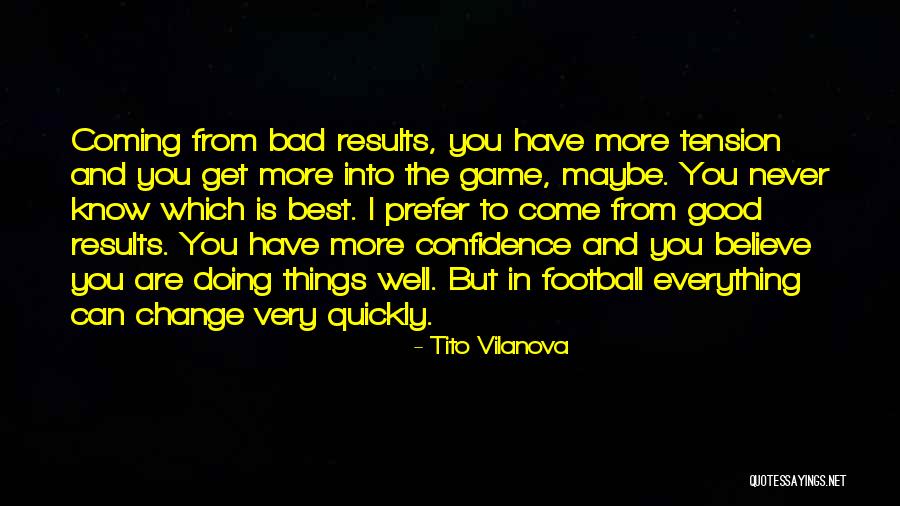 Coming from bad results, you have more tension and you get more into the game, maybe. You never know which is best. I prefer to come from good results. You have more confidence and you believe you are doing things well. But in football everything can change very quickly.

- Tito Vilanova

QUOTESSAYINGS.NET